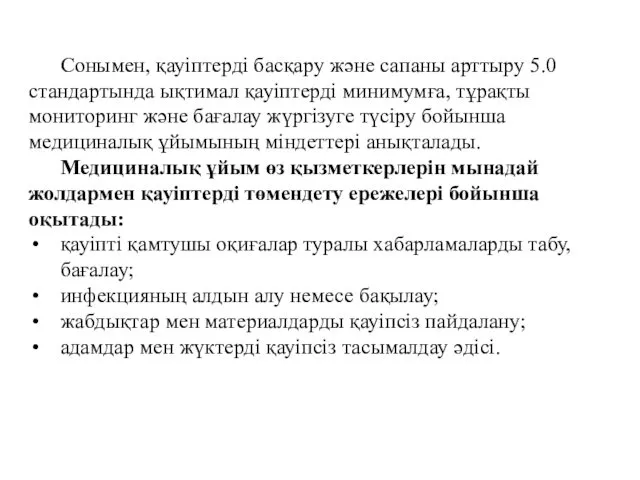 Сонымен, қауіптерді басқару және сапаны арттыру 5.0 стандартында ықтимал қауіптерді минимумға, тұрақты мониторинг және бағалау жүргізуге түсіру бойынша медициналық ұйымының міндеттері анықталады.

Медициналық ұйым өз қызметкерлерін мынадай жолдармен қауіптерді төмендету ережелері бойынша оқытады:

• қауіпті қамтушы оқиғалар туралы хабарламаларды табу, бағалау;
• инфекцияның алдын алу немесе бақылау;
• жабдықтар мен материалдарды қауіпсіз пайдалану;
• адамдар мен жүктерді қауіпсіз тасымалдау әдісі.